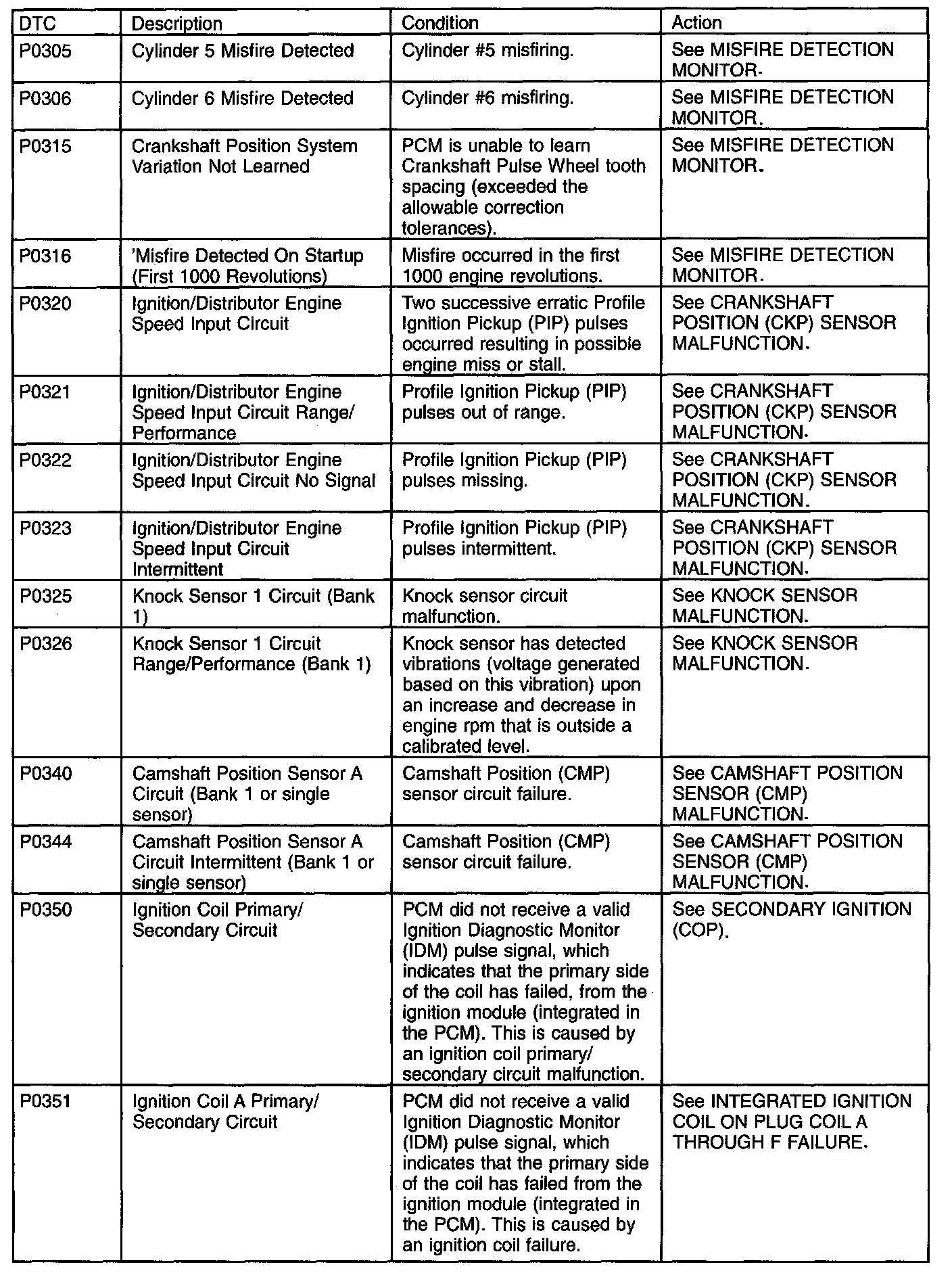 | DTC | Description | Condition | Action |
|---|---|---|---|
| P0305 | Cylinder 5 Misfire Detected | Cylinder #5 misfiring. | See MISFIRE DETECTION MONITOR. |
| P0306 | Cylinder 6 Misfire Detected | Cylinder #6 misfiring. | See MISFIRE DETECTION MONITOR. |
| P0315 | Crankshaft Position System Variation Not Learned | PCM is unable to learn Crankshaft Pulse Wheel tooth spacing (exceeded the allowable correction tolerances). | See MISFIRE DETECTION MONITOR. |
| P0316 | 'Misfire Detected On Startup (First 1000 Revolutions) | Misfire occurred in the first 1000 engine revolutions. | See MISFIRE DETECTION MONITOR. |
| P0320 | Ignition/Distributor Engine Speed Input Circuit | Two successive erratic Profile Ignition Pickup (PIP) pulses occurred resulting in possible engine miss or stall. | See CRANKSHAFT POSITION (CKP) SENSOR MALFUNCTION. |
| P0321 | Ignition/Distributor Engine Speed Input Circuit Range/ Performance | Profile Ignition Pickup (PIP) pulses out of range. | See CRANKSHAFT POSITION (CKP) SENSOR MALFUNCTION. |
| P0322 | Ignition/Distributor Engine Speed Input Circuit No Signal | Profile Ignition Pickup (PIP) pulses missing. | See CRANKSHAFT POSITION (CKP) SENSOR MALFUNCTION. |
| P0323 | Ignition/Distributor Engine Speed Input Circuit Intermittent | Profile Ignition Pickup (PIP) pulses intermittent. | See CRANKSHAFT POSITION (CKP) SENSOR MALFUNCTION. |
| P0325 | Knock Sensor 1 Circuit (Bank 1) | Knock sensor circuit malfunction. | See KNOCK SENSOR MALFUNCTION. |
| P0326 | Knock Sensor 1 Circuit Range/Performance (Bank 1) | Knock sensor has detected vibrations (voltage generated based on this vibration) upon an increase and decrease in engine rpm that is outside a calibrated level. | See KNOCK SENSOR MALFUNCTION. |
| P0340 | Camshaft Position Sensor A Circuit (Bank 1 or single sensor) | Camshaft Position (CMP) sensor circuit failure. | See CAMSHAFT POSITION SENSOR (CMP) MALFUNCTION. |
| P0344 | Camshaft Position Sensor A Circuit Intermittent (Bank 1 or single sensor) | Camshaft Position (CMP) sensor circuit failure. | See CAMSHAFT POSITION SENSOR (CMP) MALFUNCTION. |
| P0350 | Ignition Coil Primary/ Secondary Circuit | PCM did not receive a valid Ignition Diagnostic Monitor (IDM) pulse signal, which indicates that the primary side of the coil has failed, from the ignition module (integrated in the PCM). This is caused by an ignition coil primary/ secondary circuit malfunction. | See SECONDARY IGNITION (COP). |
| P0351 | Ignition Coil A Primary/ Secondary Circuit | PCM did not receive a valid Ignition Diagnostic Monitor (IDM) pulse signal, which indicates that the primary side of the coil has failed from the ignition module (integrated in the PCM). This is caused by an ignition coil failure. | See INTEGRATED IGNITION COIL ON PLUG COIL A THROUGH F FAILURE. |